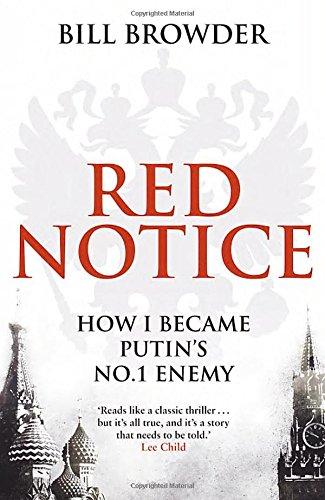 Copyrighted Material

BILL BROWDER

RED NOTICE

HOW I BECAME PUTIN'S NO.1 ENEMY

'Reads like a classic thriller . . . but it's all true, and it's a story that needs to be told.'
Lee Child

Copyrighted Material